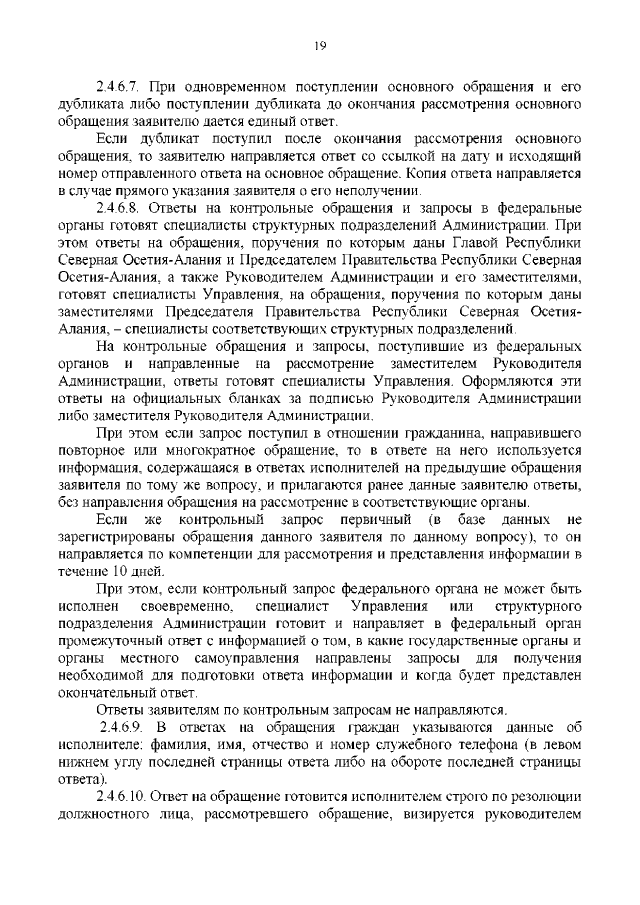 19

2.4.6.7. При одновременном поступлении основного обращения и его дубликата либо поступлении дубликата до окончания рассмотрения основного обращения заявителю дается единый ответ.

Если дубликат поступил после окончания рассмотрения основного обращения, то заявителю направляется ответ со ссылкой на дату и исходящий номер отправленного ответа на основное обращение. Копия ответа направляется в случае прямого указания заявителя о его неполучении.

2.4.6.8. Ответы на контрольные обращения и запросы в федеральные органы готовят специалисты структурных подразделений Администрации. При этом ответы на обращения, поручения по которым даны Главой Республики Северная Осетия-Алания и Председателем Правительства Республики Северная Осетия-Алания, а также Руководителем Администрации и его заместителями, готовят специалисты Управления, на обращения, поручения по которым даны заместителями Председателя Правительства Республики Северная Осетия-Алания, – специалисты соответствующих структурных подразделений.

На контрольные обращения и запросы, поступившие из федеральных органов и направленные на рассмотрение заместителем Руководителя Администрации, ответы готовят специалисты Управления. Оформляются эти ответы на официальных бланках за подписью Руководителя Администрации либо заместителя Руководителя Администрации.

При этом если запрос поступил в отношении гражданина, направившего повторное или многократное обращение, то в ответе на него используется информация, содержащаяся в ответах исполнителей на предыдущие обращения заявителя по тому же вопросу, и прилагаются ранее данные заявителю ответы, без направления обращения на рассмотрение в соответствующие органы.

Если же контрольный запрос первичный (в базе данных не зарегистрированы обращения данного заявителя по данному вопросу), то он направляется по компетенции для рассмотрения и представления информации в течение 10 дней.

При этом, если контрольный запрос федерального органа не может быть исполнен своевременно, специалист Управления или структурного подразделения Администрации готовит и направляет в федеральный орган промежуточный ответ с информацией о том, в какие государственные органы и органы местного самоуправления направлены запросы для получения необходимой для подготовки ответа информации и когда будет представлен окончательный ответ.

Ответы заявителям по контрольным запросам не направляются.

2.4.6.9. В ответах на обращения граждан указываются данные об исполнителе: фамилия, имя, отчество и номер служебного телефона (в левом нижнем углу последней страницы ответа либо на обороте последней страницы ответа).

2.4.6.10. Ответ на обращение готовится исполнителем строго по резолюции должностного лица, рассмотревшего обращение, визируется руководителем